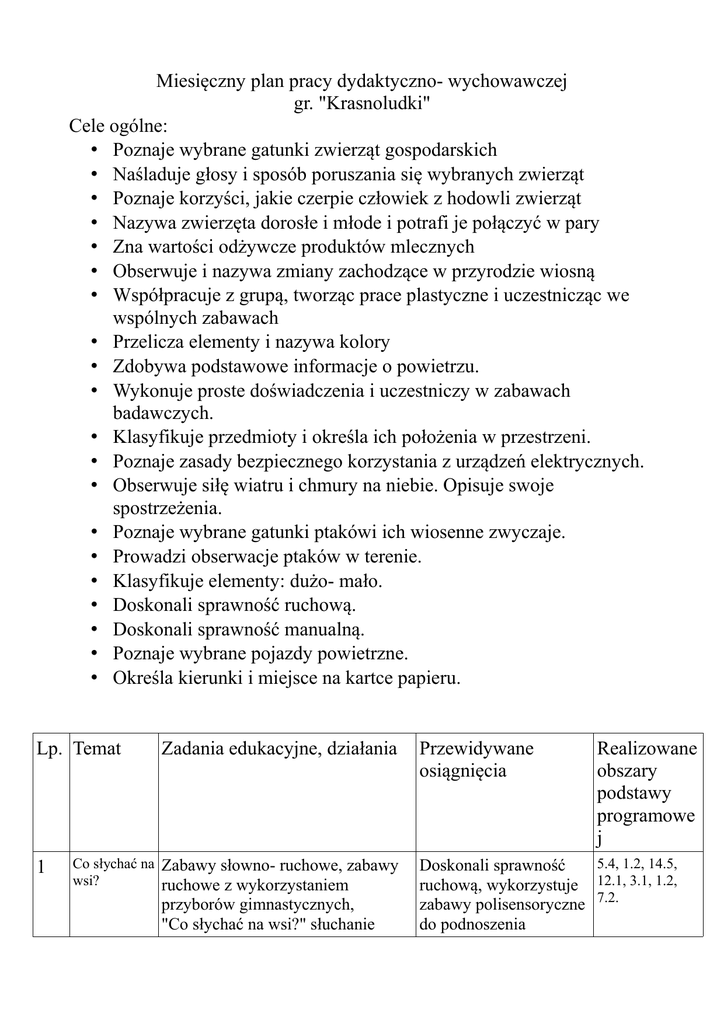 Miesięczny plan pracy dydaktyczno- wychowawczej
gr. "Krasnoludki"

Cele ogólne:
• Poznaje wybrane gatunki zwierząt gospodarskich
• Naśladuje głosy i sposób poruszania się wybranych zwierząt
• Poznaje korzyści, jakie czerpie człowiek z hodowli zwierząt
• Nazywa zwierzęta dorosłe i młode i potrafi je połączyć w pary
• Zna wartości odżywcze produktów mlecznych
• Obserwuje i nazywa zmiany zachodzące w przyrodzie wiosną
• Współpracuje z grupą, tworząc prace plastyczne i uczestnicząc we wspólnych zabawach
• Przelicza elementy i nazywa kolory
• Zdobywa podstawowe informacje o powietrzu.
• Wykonuje proste doświadczenia i uczestniczy w zabawach badawczych.
• Klasyfikuje przedmioty i określa ich położenia w przestrzeni.
• Poznaje zasady bezpiecznego korzystania z urządzeń elektrycznych.
• Obserwuje siłę wiatru i chmury na niebie. Opisuje swoje spostrzeżenia.
• Poznaje wybrane gatunki ptakówi ich wiosenne zwyczaje.
• Prowadzi obserwacje ptaków w terenie.
• Klasyfikuje elementy: dużo- mało.
• Doskonali sprawność ruchową.
• Doskonali sprawność manualną.
• Poznaje wybrane pojazdy powietrzne.
• Określa kierunki i miejsce na kartce papieru.

| Lp. | Temat | Zadania edukacyjne, działania | Przewidywane osiągnięcia | Realizowane obszary podstawy programowej |
|---|---|---|---|---|
| 1 | Co słychać na wsi? | Zabawy słowno- ruchowe, zabawy ruchowe z wykorzystaniem przyborów gimnastycznych, "Co słychać na wsi?" słuchanie | Doskonali sprawność ruchową, wykorzystuje zabawy polisensoryczne do podnoszenia | 5.4, 1.2, 14.5, 12.1, 3.1, 1.2, 7.2. |